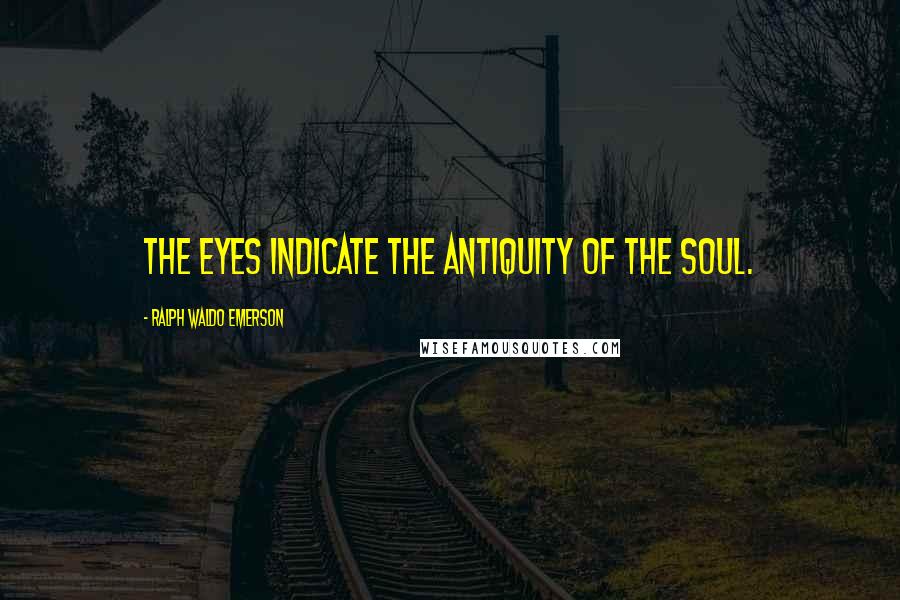 THE EYES INDICATE THE ANTIQUITY OF THE SOUL.

- RALPH WALDO EMERSON

WISEFAMOUSQUOTES.COM